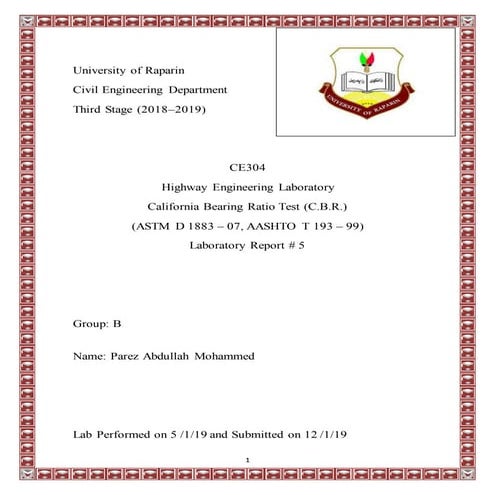 University of Raparin
Civil Engineering Department
Third Stage (2018–2019)

UNIVERSITY OF RAPARIN

CE304
Highway Engineering Laboratory
California Bearing Ratio Test (C.B.R.)
(ASTM D 1883 – 07, AASHTO T 193 – 99)
Laboratory Report # 5

Group: B

Name: Parez Abdullah Mohammed

Lab Performed on 5 /1/19 and Submitted on 12 /1/19

1